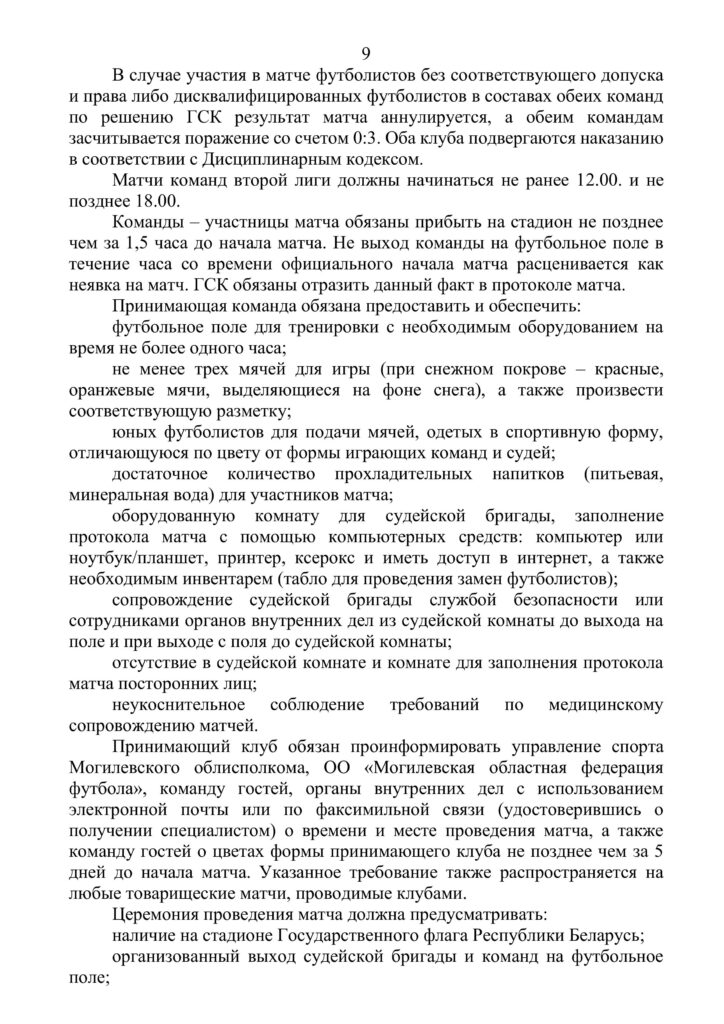 9

В случае участия в матче футболистов без соответствующего допуска и права либо дисквалифицированных футболистов в составах обеих команд по решению ГСК результат матча аннулируется, а обеим командам засчитывается поражение со счетом 0:3. Оба клуба подвергаются наказанию в соответствии с Дисциплинарным кодексом.

Матчи команд второй лиги должны начинаться не ранее 12.00. и не позднее 18.00.

Команды – участницы матча обязаны прибыть на стадион не позднее чем за 1,5 часа до начала матча. Не выход команды на футбольное поле в течение часа со времени официального начала матча расценивается как неявка на матч. ГСК обязаны отразить данный факт в протоколе матча.

Принимающая команда обязана предоставить и обеспечить:

футбольное поле для тренировки с необходимым оборудованием на время не более одного часа;

не менее трех мячей для игры (при снежном покрове – красные, оранжевые мячи, выделяющиеся на фоне снега), а также произвести соответствующую разметку;

юных футболистов для подачи мячей, одетых в спортивную форму, отличающуюся по цвету от формы играющих команд и судей;

достаточное количество прохладительных напитков (питьевая, минеральная вода) для участников матча;

оборудованную комнату для судейской бригады, заполнение протокола матча с помощью компьютерных средств: компьютер или ноутбук/планшет, принтер, ксерокс и иметь доступ в интернет, а также необходимым инвентарем (табло для проведения замен футболистов);

сопровождение судейской бригады службой безопасности или сотрудниками органов внутренних дел из судейской комнаты до выхода на поле и при выходе с поля до судейской комнаты;

отсутствие в судейской комнате и комнате для заполнения протокола матча посторонних лиц;

неукоснительное соблюдение требований по медицинскому сопровождению матчей.

Принимающий клуб обязан проинформировать управление спорта Могилевского облисполкома, ОО «Могилевская областная федерация футбола», команду гостей, органы внутренних дел с использованием электронной почты или по факсимильной связи (удостоверившись о получении специалистом) о времени и месте проведения матча, а также команду гостей о цветах формы принимающего клуба не позднее чем за 5 дней до начала матча. Указанное требование также распространяется на любые товарищеские матчи, проводимые клубами.

Церемония проведения матча должна предусматривать:

наличие на стадионе Государственного флага Республики Беларусь;

организованный выход судейской бригады и команд на футбольное поле;